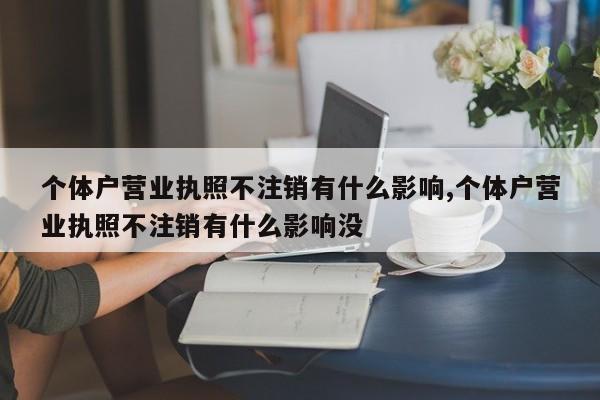 个体户营业执照不注销有什么影响,个体户营业执照不注销有什么影响没